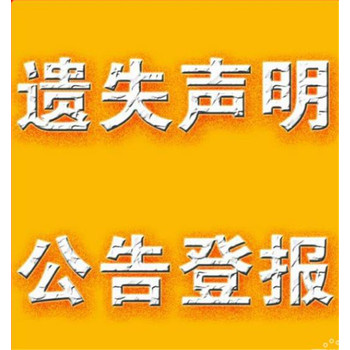 遗失声明

公告登报